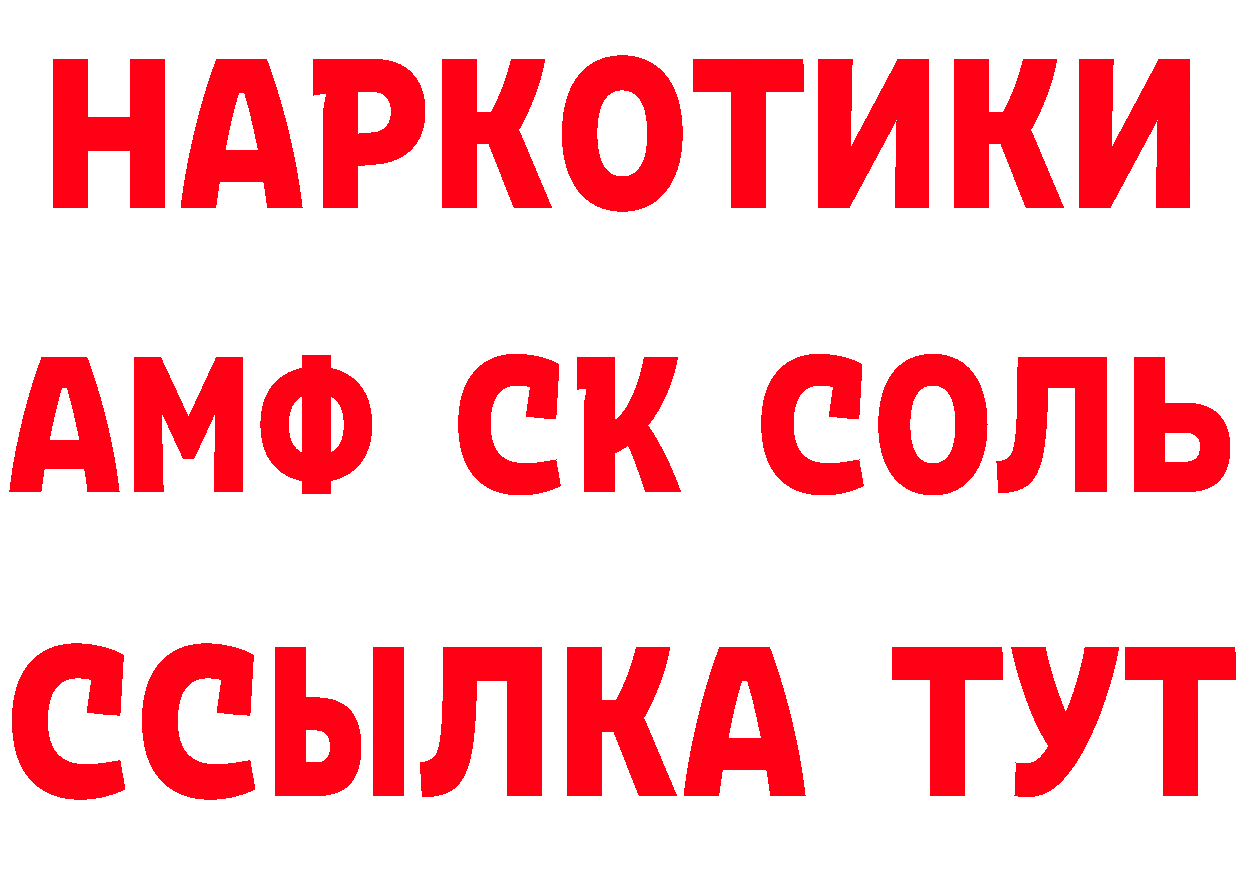 НАРКОТИКИ
АМФ СК СОЛЬ
ССЫЛКА ТУТ